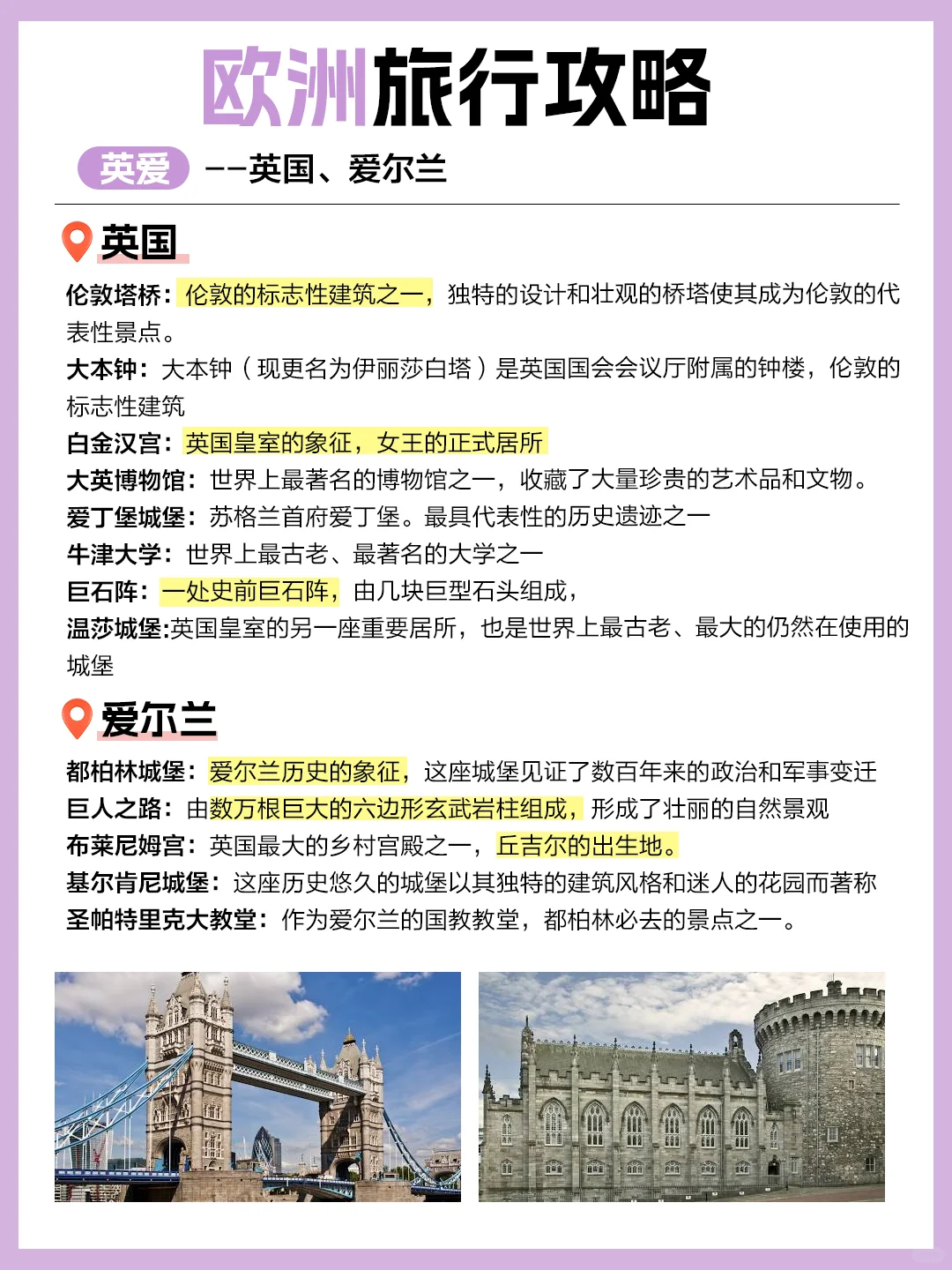 欧洲旅行攻略

英爱 ——英国、爱尔兰

英国

伦敦塔桥：伦敦的标志性建筑之一，独特的设计和壮观的桥塔使其成为伦敦的代表性景点。
大本钟：大本钟（现更名为伊丽莎白塔）是英国国会会议厅附属的钟楼，伦敦的标志性建筑
白金汉宫：英国皇室的象征，女王的正式居所
大英博物馆：世界上最著名的博物馆之一，收藏了大量珍贵的艺术品和文物。
爱丁堡城堡：苏格兰首府爱丁堡。最具代表性的历史遗迹之一
牛津大学：世界上最古老、最著名的大学之一
巨石阵：一处史前巨石阵，由几块巨型石头组成，
温莎城堡:英国皇室的另一座重要居所，也是世界上最古老、最大的仍然在使用的城堡

爱尔兰

都柏林城堡：爱尔兰历史的象征，这座城堡见证了数百年来的政治和军事变迁
巨人之路：由数万根巨大的六边形玄武岩柱组成，形成了壮丽的自然景观
布莱尼姆宫：英国最大的乡村宫殿之一，丘吉尔的出生地。
基尔肯尼城堡：这座历史悠久的城堡以其独特的建筑风格和迷人的花园而著称
圣帕特里克大教堂：作为爱尔兰的国教教堂，都柏林必去的景点之一。